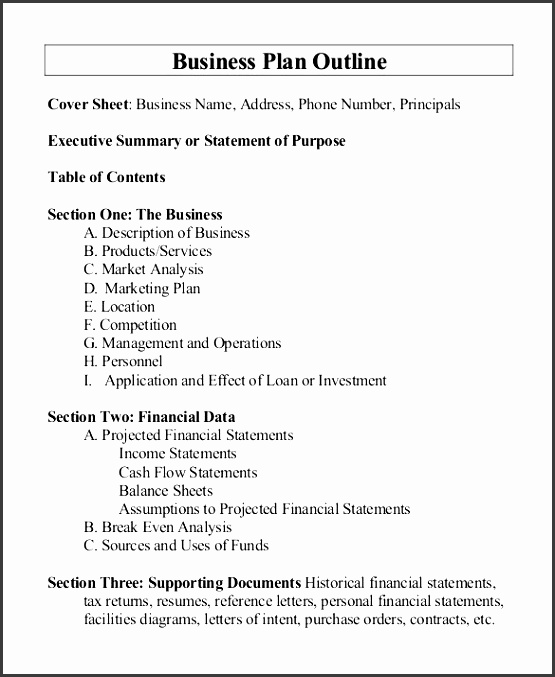 Business Plan Outline

Cover Sheet: Business Name, Address, Phone Number, Principals

Executive Summary or Statement of Purpose

Table of Contents

Section One: The Business
A. Description of Business
B. Products/Services
C. Market Analysis
D. Marketing Plan
E. Location
F. Competition
G. Management and Operations
H. Personnel
I. Application and Effect of Loan or Investment

Section Two: Financial Data
A. Projected Financial Statements
Income Statements
Cash Flow Statements
Balance Sheets
Assumptions to Projected Financial Statements
B. Break Even Analysis
C. Sources and Uses of Funds

Section Three: Supporting Documents Historical financial statements, tax returns, resumes, reference letters, personal financial statements, facilities diagrams, letters of intent, purchase orders, contracts, etc.